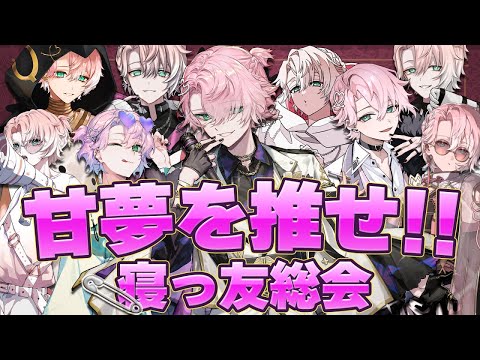 甘夢を推せ!!
寝っ友総会